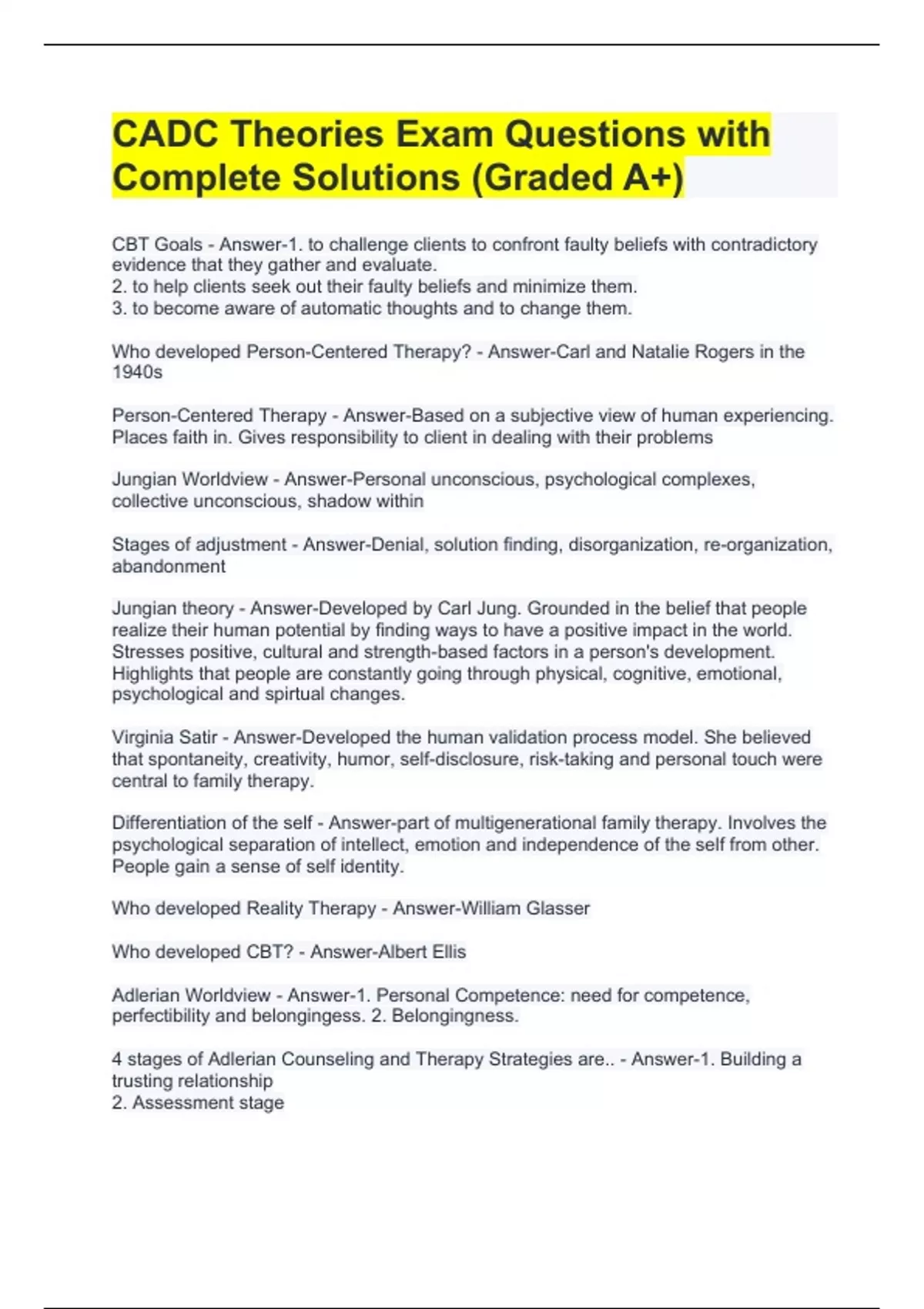 CADC Theories Exam Questions with Complete Solutions (Graded A+)

CBT Goals - Answer-1. to challenge clients to confront faulty beliefs with contradictory evidence that they gather and evaluate.
2. to help clients seek out their faulty beliefs and minimize them.
3. to become aware of automatic thoughts and to change them.

Who developed Person-Centered Therapy? - Answer-Carl and Natalie Rogers in the 1940s

Person-Centered Therapy - Answer-Based on a subjective view of human experiencing. Places faith in. Gives responsibility to client in dealing with their problems

Jungian Worldview - Answer-Personal unconscious, psychological complexes, collective unconscious, shadow within

Stages of adjustment - Answer-Denial, solution finding, disorganization, re-organization, abandonment

Jungian theory - Answer-Developed by Carl Jung. Grounded in the belief that people realize their human potential by finding ways to have a positive impact in the world. Stresses positive, cultural and strength-based factors in a person's development. Highlights that people are constantly going through physical, cognitive, emotional, psychological and spirtual changes.

Virginia Satir - Answer-Developed the human validation process model. She believed that spontaneity, creativity, humor, self-disclosure, risk-taking and personal touch were central to family therapy.

Differentiation of the self - Answer-part of multigenerational family therapy. Involves the psychological separation of intellect, emotion and independence of the self from other. People gain a sense of self identity.

Who developed Reality Therapy - Answer-William Glasser

Who developed CBT? - Answer-Albert Ellis

Adlerian Worldview - Answer-1. Personal Competence: need for competence, perfectibility and belongingess. 2. Belongingness.

4 stages of Adlerian Counseling and Therapy Strategies are.. - Answer-1. Building a trusting relationship
2. Assessment stage